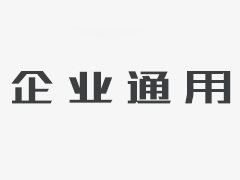 企业通用